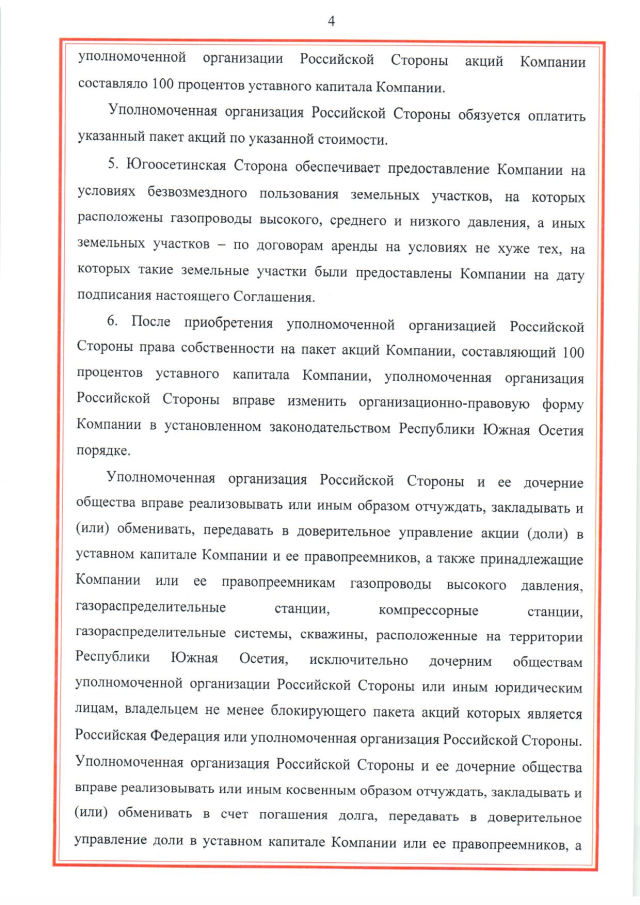 4

уполномоченной организации Российской Стороны акций Компании составляло 100 процентов уставного капитала Компании.

Уполномоченная организация Российской Стороны обязуется оплатить указанный пакет акций по указанной стоимости.

5. Югоосетинская Сторона обеспечивает предоставление Компании на условиях безвозмездного пользования земельных участков, на которых расположены газопроводы высокого, среднего и низкого давления, а иных земельных участков – по договорам аренды на условиях не хуже тех, на которых такие земельные участки были предоставлены Компании на дату подписания настоящего Соглашения.

6. После приобретения уполномоченной организацией Российской Стороны права собственности на пакет акций Компании, составляющий 100 процентов уставного капитала Компании, уполномоченная организация Российской Стороны вправе изменить организационно-правовую форму Компании в установленном законодательством Республики Южная Осетия порядке.

Уполномоченная организация Российской Стороны и ее дочерние общества вправе реализовывать или иным образом отчуждать, закладывать и (или) обменивать, передавать в доверительное управление акции (доли) в уставном капитале Компании и ее правопреемников, а также принадлежащие Компании или ее правопреемникам газопроводы высокого давления, газораспределительные станции, компрессорные станции, газораспределительные системы, скважины, расположенные на территории Республики Южная Осетия, исключительно дочерним обществам уполномоченной организации Российской Стороны или иным юридическим лицам, владельцем не менее блокирующего пакета акций которых является Российская Федерация или уполномоченная организация Российской Стороны. Уполномоченная организация Российской Стороны и ее дочерние общества вправе реализовывать или иным косвенным образом отчуждать, закладывать и (или) обменивать в счет погашения долга, передавать в доверительное управление доли в уставном капитале Компании или ее правопреемников, а